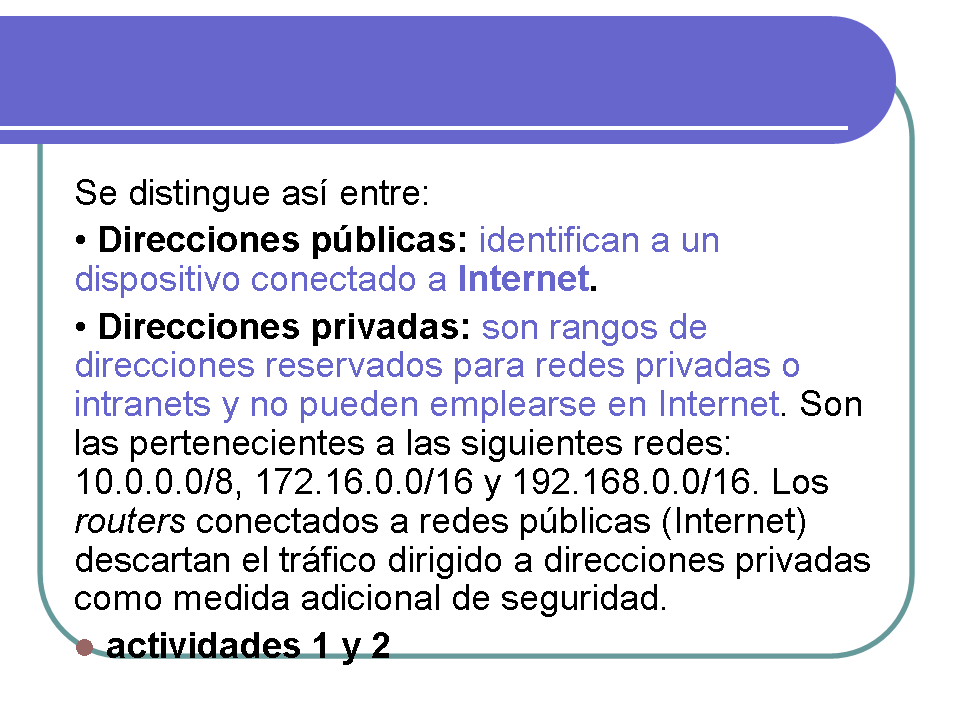 Se distingue así entre:

• Direcciones públicas: identifican a un dispositivo conectado a Internet.

• Direcciones privadas: son rangos de direcciones reservados para redes privadas o intranets y no pueden emplearse en Internet. Son las pertenecientes a las siguientes redes: 10.0.0.0/8, 172.16.0.0/16 y 192.168.0.0/16. Los routers conectados a redes públicas (Internet) descartan el tráfico dirigido a direcciones privadas como medida adicional de seguridad.

• actividades 1 y 2